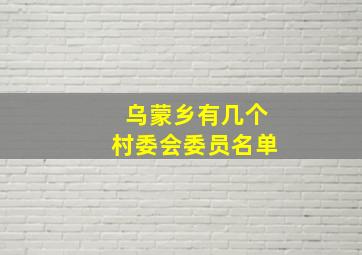 乌蒙乡有几个
村委会委员名单